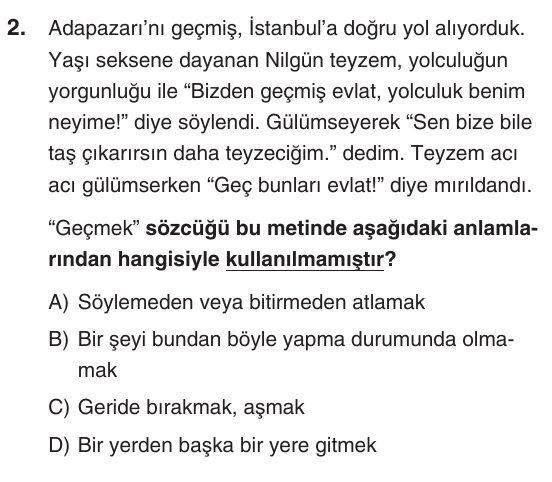 2. Adapazarı'nı geçmiş, İstanbul'a doğru yol alıyorduk. Yaşı seksene dayanan Nilgün teyzem, yolculuğun yorgunluğu ile "Bizden geçmiş evlat, yolculuk benim neyime!" diye söylendi. Gülümseyerek "Sen bize bile taş çıkarırsın daha teyzeciğim." dedim. Teyzem acı acı gülümserken "Geç bunları evlat!" diye mırıldandı.

"Geçmek" sözcüğü bu metinde aşağıdaki anlamlarından hangisiyle kullanılmamıştır?

A) Söylemeden veya bitirmeden atlamak

B) Bir şeyi bundan böyle yapma durumunda olmamak

C) Geride bırakmak, aşmak

D) Bir yerden başka bir yere gitmek